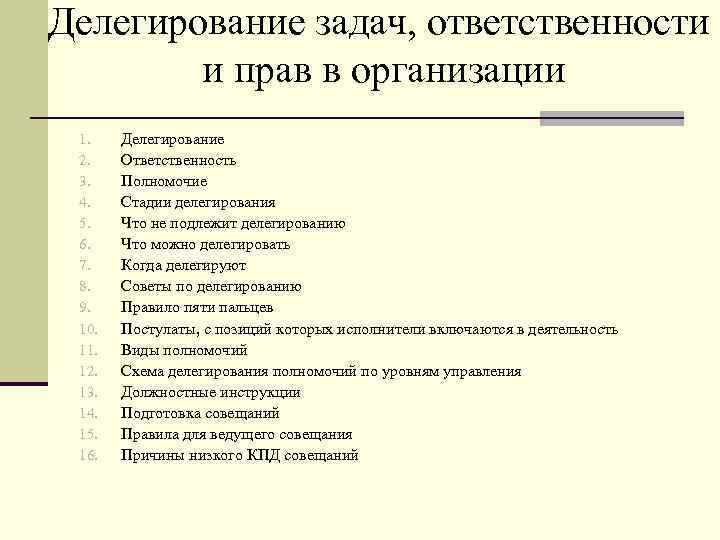 Делегирование задач, ответственности и прав в организации

1. Делегирование
2. Ответственность
3. Полномочие
4. Стадии делегирования
5. Что не подлежит делегированию
6. Что можно делегировать
7. Когда делегируют
8. Советы по делегированию
9. Правило пяти пальцев
10. Постулаты, с позиций которых исполнители включаются в деятельность
11. Виды полномочий
12. Схема делегирования полномочий по уровням управления
13. Должностные инструкции
14. Подготовка совещаний
15. Правила для ведущего совещания
16. Причины низкого КПД совещаний